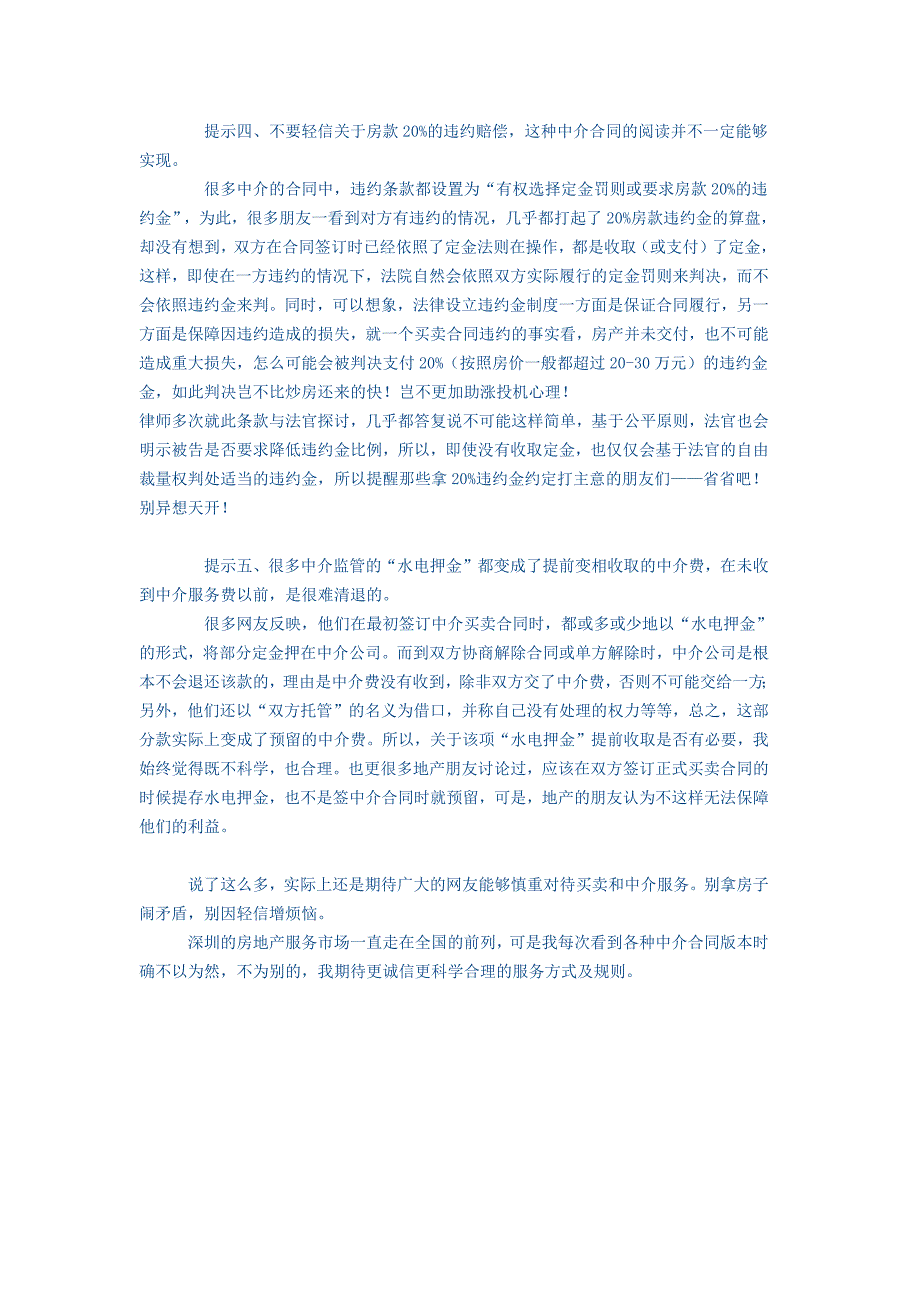 提示四、不要轻信关于房款 20%的违约赔偿，这种中介合同的阅读并不一定能够实现。

很多中介的合同中，违约条款都设置为“有权选择定金罚则或要求房款 20%的违约金”，为此，很多朋友一看到对方有违约的情况，几乎都打起了 20%房款违约金的算盘，却没有想到，双方在合同签订时已经依照了定金法则在操作，都是收取（或支付）了定金，这样，即使在一方违约的情况下，法院自然会依照双方实际履行的定金罚则来判决，而不会依照违约金来判。同时，可以想象，法律设立违约金制度一方面是保证合同履行，另一方面是保障因违约造成的损失，就一个买卖合同违约的事实看，房产并未交付，也不可能造成重大损失，怎么可能会被判决支付 20%（按照房价一般都超过 20-30 万元）的违约金金，如此判决岂不比炒房还来的快！岂不更加助涨投机心理！
律师多次就此条款与法官探讨，几乎都答复说不可能这样简单，基于公平原则，法官也会明示被告是否要求降低违约金比例，所以，即使没有收取定金，也仅仅会基于法官的自由裁量权判处适当的违约金，所以提醒那些拿 20%违约金约定打主意的朋友们——省省吧！别异想天开！

提示五、很多中介监管的“水电押金”都变成了提前变相收取的中介费，在未收到中介服务费以前，是很难清退的。

很多网友反映，他们在最初签订中介买卖合同时，都或多或少地以“水电押金”的形式，将部分定金押在中介公司。而到双方协商解除合同或单方解除时，中介公司是根本不会退还该款的，理由是中介费没有收到，除非双方交了中介费，否则不可能交给一方;另外，他们还以“双方托管”的名义为借口，并称自己没有处理的权力等等，总之，这部分款实际上变成了预留的中介费。所以，关于该项“水电押金”提前收取是否有必要，我始终觉得既不科学，也合理。也更很多地产朋友讨论过，应该在双方签订正式买卖合同的时候提存水电押金，也不是签中介合同时就预留，可是，地产的朋友认为不这样无法保障他们的利益。

说了这么多，实际上还是期待广大的网友能够慎重对待买卖和中介服务。别拿房子闹矛盾，别因轻信增烦恼。

深圳的房地产服务市场一直走在全国的前列，可是我每次看到各种中介合同版本时确不以为然，不为别的，我期待更诚信更科学合理的服务方式及规则。